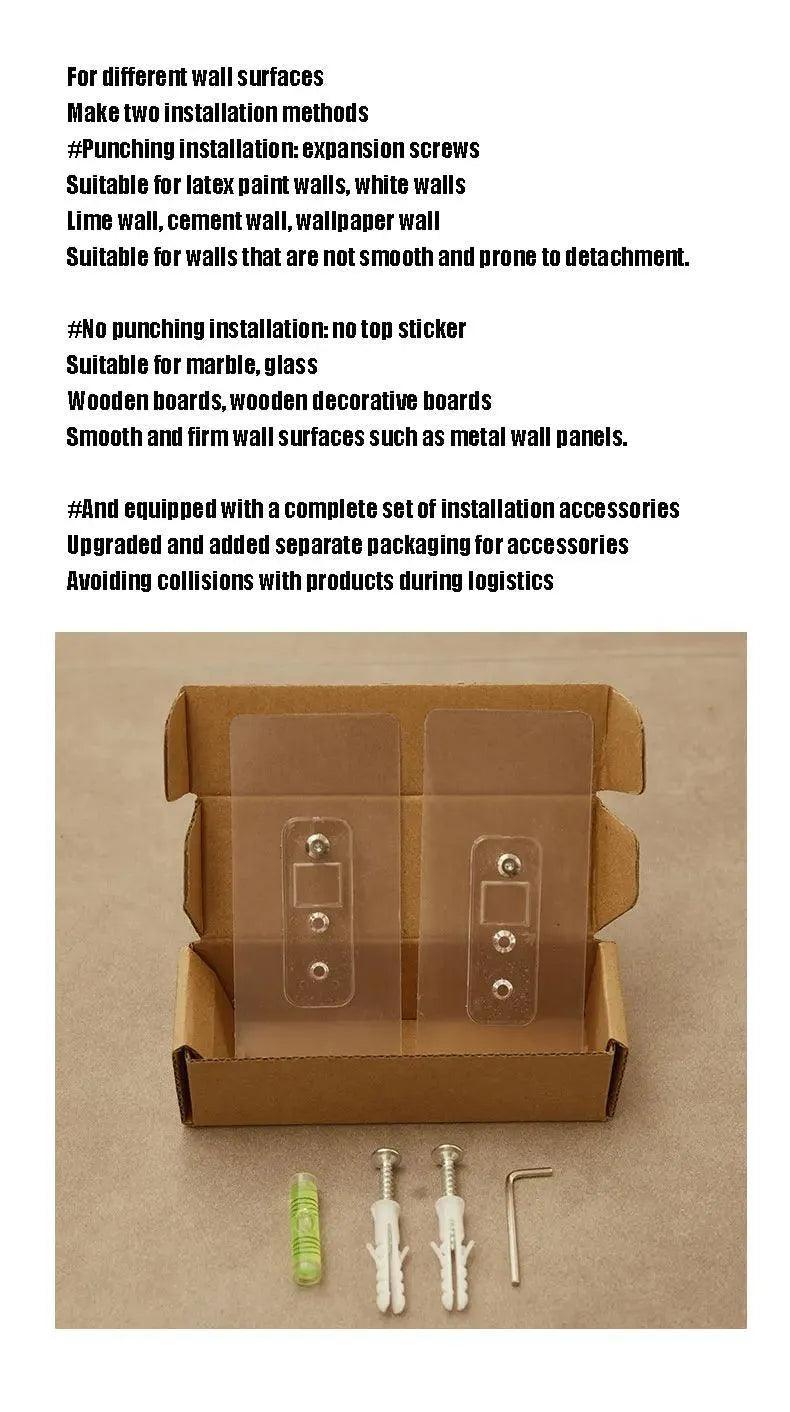 For different wall surfaces
Make two installation methods
#Punching installation: expansion screws
Suitable for latex paint walls, white walls
Lime wall, cement wall, wallpaper wall
Suitable for walls that are not smooth and prone to detachment.

#No punching installation: no top sticker
Suitable for marble, glass
Wooden boards, wooden decorative boards
Smooth and firm wall surfaces such as metal wall panels.

#And equipped with a complete set of installation accessories
Upgraded and added separate packaging for accessories
Avoiding collisions with products during logistics